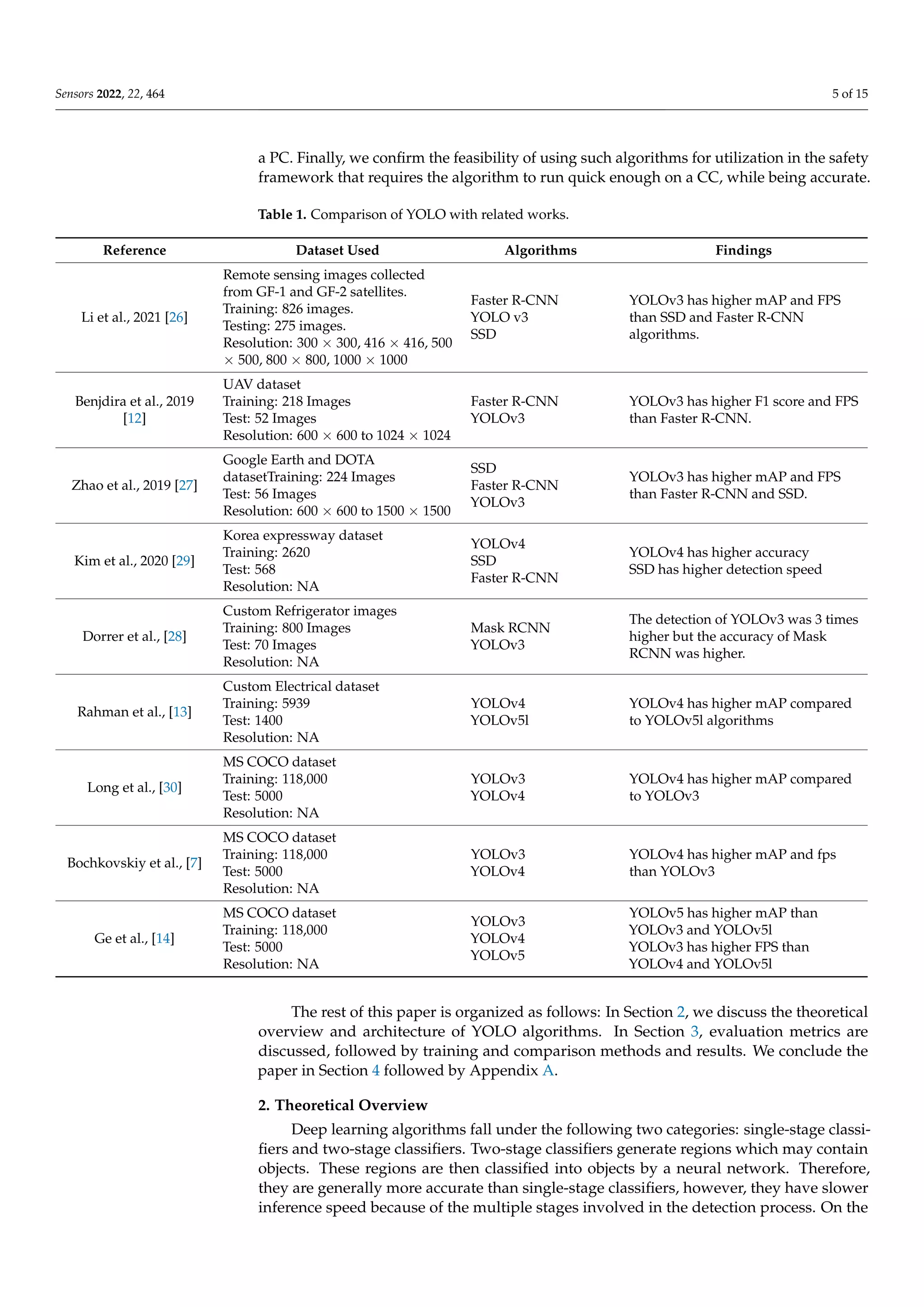 Sensors 2022, 22, 464

5 of 15

a PC. Finally, we confirm the feasibility of using such algorithms for utilization in the safety framework that requires the algorithm to run quick enough on a CC, while being accurate.

Table 1. Comparison of YOLO with related works.

| Reference | Dataset Used | Algorithms | Findings |
|---|---|---|---|
| Li et al., 2021 [26] | Remote sensing images collected from GF-1 and GF-2 satellites. Training: 826 images. Testing: 275 images. Resolution: $300 \times 300$, $416 \times 416$, $500 \times 500$, $800 \times 800$, $1000 \times 1000$ | Faster R-CNN YOLO v3 SSD | YOLOv3 has higher mAP and FPS than SSD and Faster R-CNN algorithms. |
| Benjdira et al., 2019 [12] | UAV dataset Training: 218 Images Test: 52 Images Resolution: $600 \times 600$ to $1024 \times 1024$ | Faster R-CNN YOLOv3 | YOLOv3 has higher F1 score and FPS than Faster R-CNN. |
| Zhao et al., 2019 [27] | Google Earth and DOTA datasetTraining: 224 Images Test: 56 Images Resolution: $600 \times 600$ to $1500 \times 1500$ | SSD Faster R-CNN YOLOv3 | YOLOv3 has higher mAP and FPS than Faster R-CNN and SSD. |
| Kim et al., 2020 [29] | Korea expressway dataset Training: 2620 Test: 568 Resolution: NA | YOLOv4 SSD Faster R-CNN | YOLOv4 has higher accuracy SSD has higher detection speed |
| Dorrer et al., [28] | Custom Refrigerator images Training: 800 Images Test: 70 Images Resolution: NA | Mask RCNN YOLOv3 | The detection of YOLOv3 was 3 times higher but the accuracy of Mask RCNN was higher. |
| Rahman et al., [13] | Custom Electrical dataset Training: 5939 Test: 1400 Resolution: NA | YOLOv4 YOLOv5l | YOLOv4 has higher mAP compared to YOLOv5l algorithms |
| Long et al., [30] | MS COCO dataset Training: 118,000 Test: 5000 Resolution: NA | YOLOv3 YOLOv4 | YOLOv4 has higher mAP compared to YOLOv3 |
| Bochkovskiy et al., [7] | MS COCO dataset Training: 118,000 Test: 5000 Resolution: NA | YOLOv3 YOLOv4 | YOLOv4 has higher mAP and fps than YOLOv3 |
| Ge et al., [14] | MS COCO dataset Training: 118,000 Test: 5000 Resolution: NA | YOLOv3 YOLOv4 YOLOv5 | YOLOv5 has higher mAP than YOLOv3 and YOLOv5l YOLOv3 has higher FPS than YOLOv4 and YOLOv5l |

The rest of this paper is organized as follows: In Section 2, we discuss the theoretical overview and architecture of YOLO algorithms. In Section 3, evaluation metrics are discussed, followed by training and comparison methods and results. We conclude the paper in Section 4 followed by Appendix A.

2. Theoretical Overview

Deep learning algorithms fall under the following two categories: single-stage classifiers and two-stage classifiers. Two-stage classifiers generate regions which may contain objects. These regions are then classified into objects by a neural network. Therefore, they are generally more accurate than single-stage classifiers, however, they have slower inference speed because of the multiple stages involved in the detection process. On the